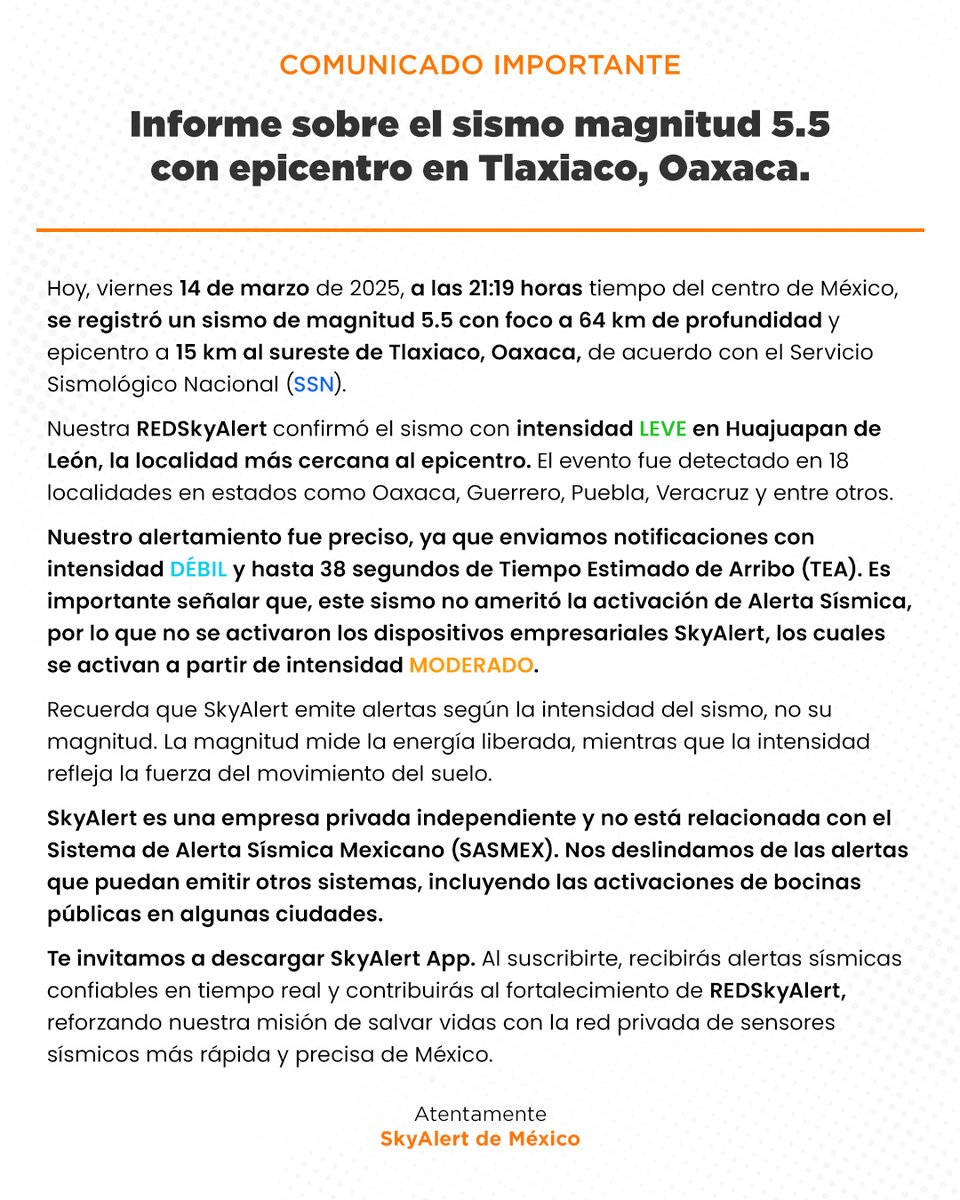 COMUNICADO IMPORTANTE

Informe sobre el sismo magnitud 5.5 con epicentro en Tlaxiaco, Oaxaca.

Hoy, viernes 14 de marzo de 2025, a las 21:19 horas tiempo del centro de México, se registró un sismo de magnitud 5.5 con foco a 64 km de profundidad y epicentro a 15 km al sureste de Tlaxiaco, Oaxaca, de acuerdo con el Servicio Sismológico Nacional (SSN).

Nuestra REDSkyAlert confirmó el sismo con intensidad LEVE en Huajuapan de León, la localidad más cercana al epicentro. El evento fue detectado en 18 localidades en estados como Oaxaca, Guerrero, Puebla, Veracruz y entre otros.

Nuestro alertamiento fue preciso, ya que enviamos notificaciones con intensidad DÉBIL y hasta 38 segundos de Tiempo Estimado de Arribo (TEA). Es importante señalar que, este sismo no ameritó la activación de Alerta Sísmica, por lo que no se activaron los dispositivos empresariales SkyAlert, los cuales se activan a partir de intensidad MODERADO.

Recuerda que SkyAlert emite alertas según la intensidad del sismo, no su magnitud. La magnitud mide la energía liberada, mientras que la intensidad refleja la fuerza del movimiento del suelo.

SkyAlert es una empresa privada independiente y no está relacionada con el Sistema de Alerta Sísmica Mexicano (SASMEX). Nos deslindamos de las alertas que puedan emitir otros sistemas, incluyendo las activaciones de bocinas públicas en algunas ciudades.

Te invitamos a descargar SkyAlert App. Al suscribirte, recibirás alertas sísmicas confiables en tiempo real y contribuirás al fortalecimiento de REDSkyAlert, reforzando nuestra misión de salvar vidas con la red privada de sensores sísmicos más rápida y precisa de México.

Atentamente
SkyAlert de México